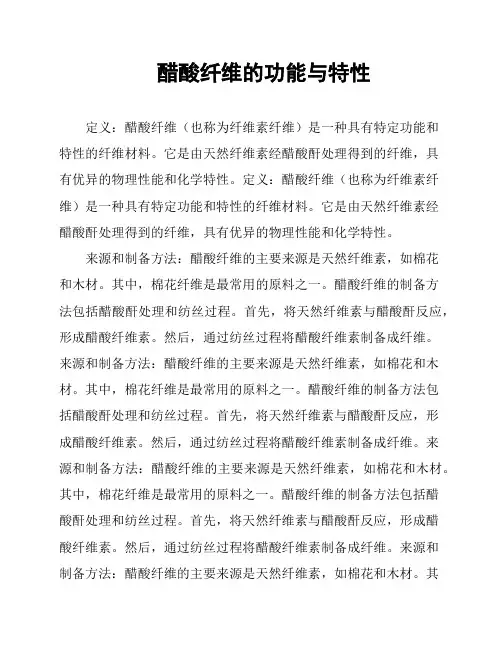 醋酸纤维的功能与特性

定义：醋酸纤维（也称为纤维素纤维）是一种具有特定功能和特性的纤维材料。它是由天然纤维素经醋酸酐处理得到的纤维，具有优异的物理性能和化学特性。定义：醋酸纤维（也称为纤维素纤维）是一种具有特定功能和特性的纤维材料。它是由天然纤维素经醋酸酐处理得到的纤维，具有优异的物理性能和化学特性。

来源和制备方法：醋酸纤维的主要来源是天然纤维素，如棉花和木材。其中，棉花纤维是最常用的原料之一。醋酸纤维的制备方法包括醋酸酐处理和纺丝过程。首先，将天然纤维素与醋酸酐反应，形成醋酸纤维素。然后，通过纺丝过程将醋酸纤维素制备成纤维。来源和制备方法：醋酸纤维的主要来源是天然纤维素，如棉花和木材。其中，棉花纤维是最常用的原料之一。醋酸纤维的制备方法包括醋酸酐处理和纺丝过程。首先，将天然纤维素与醋酸酐反应，形成醋酸纤维素。然后，通过纺丝过程将醋酸纤维素制备成纤维。来源和制备方法：醋酸纤维的主要来源是天然纤维素，如棉花和木材。其中，棉花纤维是最常用的原料之一。醋酸纤维的制备方法包括醋酸酐处理和纺丝过程。首先，将天然纤维素与醋酸酐反应，形成醋酸纤维素。然后，通过纺丝过程将醋酸纤维素制备成纤维。来源和制备方法：醋酸纤维的主要来源是天然纤维素，如棉花和木材。其